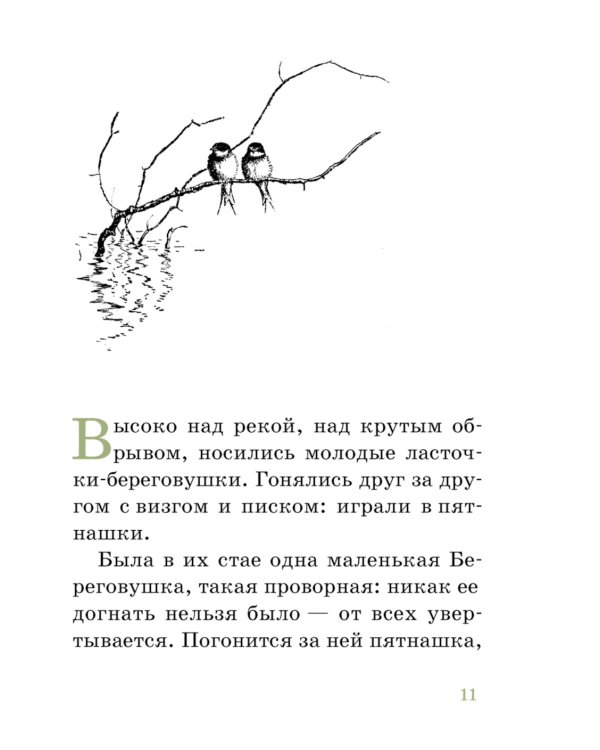 Высоко над рекой, над крутым обрывом, носились молодые ласточки-береговушки. Гонялись друг за другом с визгом и писком: играли в пятнашки.

Была в их стае одна маленькая Береговушка, такая проворная: никак ее догнать нельзя было — от всех увертывается. Погонится за ней пятнашка,

11